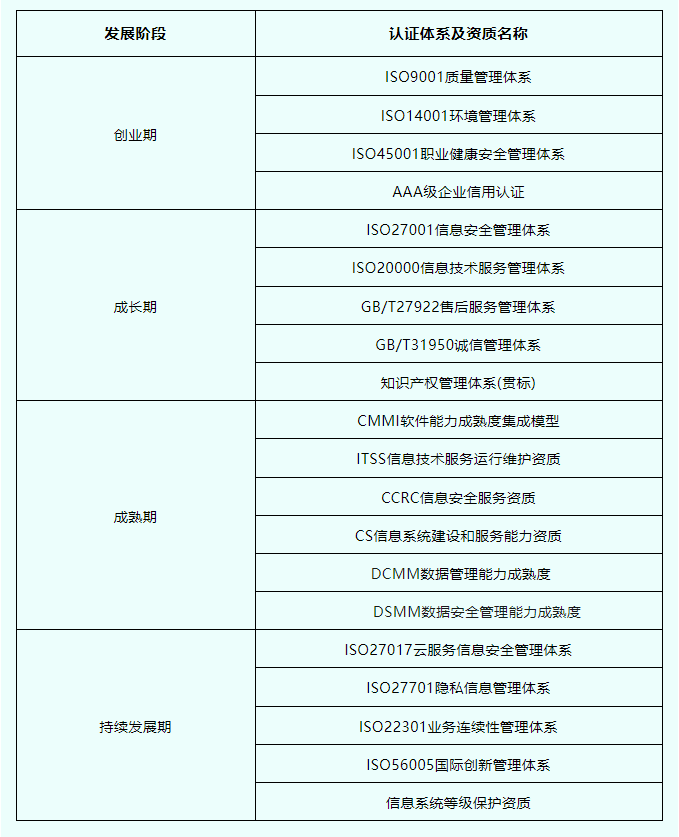 | 发展阶段 | 认证体系及资质名称 |
|---|---|
| 创业期 | ISO9001质量管理体系 |
| | ISO14001环境管理体系 |
| | ISO45001职业健康安全管理体系 |
| | AAA级企业信用认证 |
| 成长期 | ISO27001信息安全管理体系 |
| | ISO20000信息技术服务管理体系 |
| | GB/T27922售后服务管理体系 |
| | GB/T31950诚信管理体系 |
| | 知识产权管理体系(贯标) |
| 成熟期 | CMMI软件能力成熟度集成模型 |
| | ITSS信息技术服务运行维护资质 |
| | CCRC信息安全服务资质 |
| | CS信息系统建设和服务能力资质 |
| | DCMM数据管理能力成熟度 |
| | DSMM数据安全管理能力成熟度 |
| 持续发展期 | ISO27017云服务信息安全管理体系 |
| | ISO27701隐私信息管理体系 |
| | ISO22301业务连续性管理体系 |
| | ISO56005国际创新管理体系 |
| | 信息系统等级保护资质 |